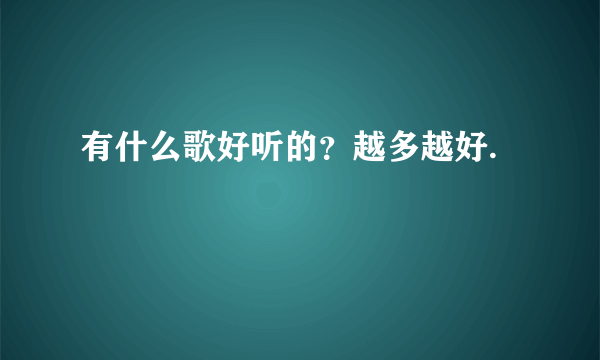 有什么歌好听的？越多越好.